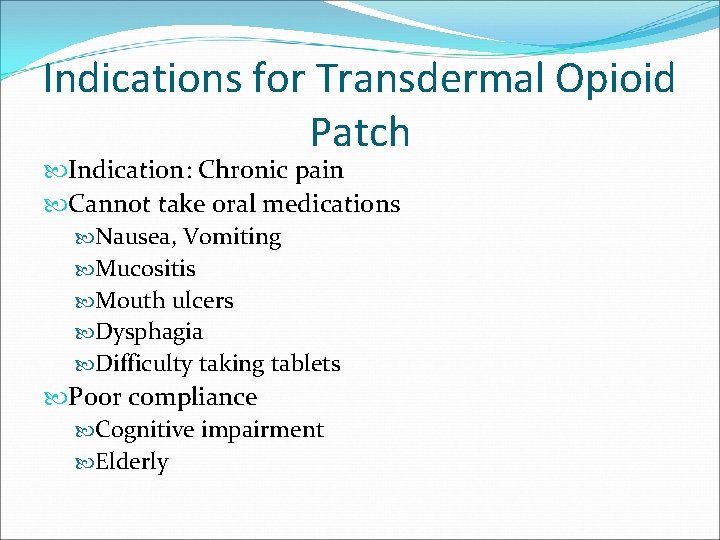 Indications for Transdermal Opioid Patch

Indication: Chronic pain
Cannot take oral medications
Nausea, Vomiting
Mucositis
Mouth ulcers
Dysphagia
Difficulty taking tablets
Poor compliance
Cognitive impairment
Elderly